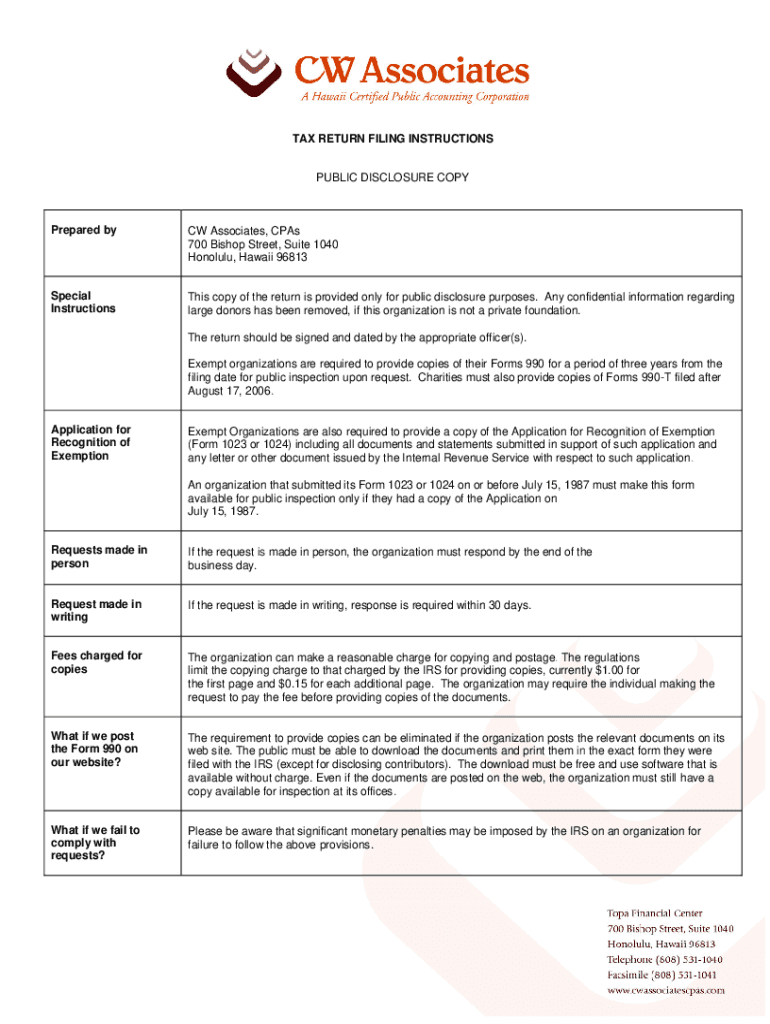 CW Associates
A Hawaii Certified Public Accounting Corporation

TAX RETURN FILING INSTRUCTIONS

PUBLIC DISCLOSURE COPY

| | |
|---|---|
| Prepared by | CW Associates, CPAs 700 Bishop Street, Suite 1040 Honolulu, Hawaii 96813 |
| Special Instructions | This copy of the return is provided only for public disclosure purposes. Any confidential information regarding large donors has been removed, if this organization is not a private foundation. The return should be signed and dated by the appropriate officer(s). Exempt organizations are required to provide copies of their Forms 990 for a period of three years from the filing date for public inspection upon request. Charities must also provide copies of Forms 990-T filed after August 17, 2006. |
| Application for Recognition of Exemption | Exempt Organizations are also required to provide a copy of the Application for Recognition of Exemption (Form 1023 or 1024) including all documents and statements submitted in support of such application and any letter or other document issued by the Internal Revenue Service with respect to such application. An organization that submitted its Form 1023 or 1024 on or before July 15, 1987 must make this form available for public inspection only if they had a copy of the Application on July 15, 1987. |
| Requests made in person | If the request is made in person, the organization must respond by the end of the business day. |
| Request made in writing | If the request is made in writing, response is required within 30 days. |
| Fees charged for copies | The organization can make a reasonable charge for copying and postage. The regulations limit the copying charge to that charged by the IRS for providing copies, currently $1.00 for the first page and $0.15 for each additional page. The organization may require the individual making the request to pay the fee before providing copies of the documents. |
| What if we post the Form 990 on our website? | The requirement to provide copies can be eliminated if the organization posts the relevant documents on its web site. The public must be able to download the documents and print them in the exact form they were filed with the IRS (except for disclosing contributors). The download must be free and use software that is available without charge. Even if the documents are posted on the web, the organization must still have a copy available for inspection at its offices. |
| What if we fail to comply with requests? | Please be aware that significant monetary penalties may be imposed by the IRS on an organization for failure to follow the above provisions. |

Topa Financial Center
700 Bishop Street, Suite 1040
Honolulu, Hawaii 96813
Telephone (808) 531-1040
Facsimile (808) 531-1041
www.cwassociatescpas.com